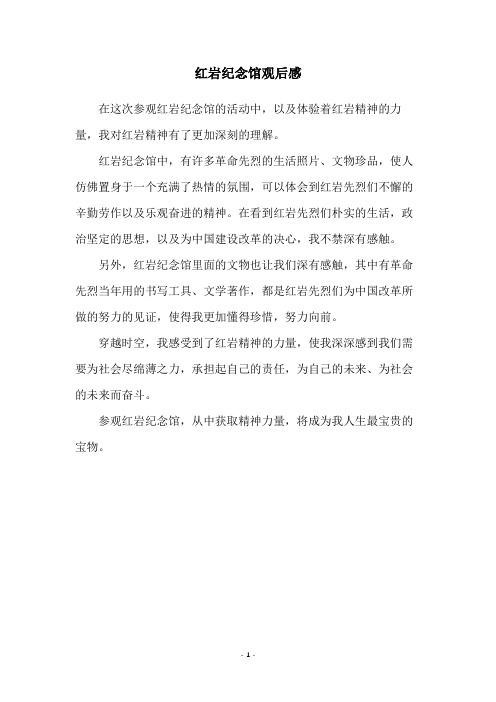 红岩纪念馆观后感

在这次参观红岩纪念馆的活动中，以及体验着红岩精神的力量，我对红岩精神有了更加深刻的理解。

红岩纪念馆中，有许多革命先烈的生活照片、文物珍品，使人仿佛置身于一个充满了热情的氛围，可以体会到红岩先烈们不懈的辛勤劳作以及乐观奋进的精神。在看到红岩先烈们朴实的生活，政治坚定的思想，以及为中国建设改革的决心，我不禁深有感触。

另外，红岩纪念馆里面的文物也让我们深有感触，其中有革命先烈当年用的书写工具、文学著作，都是红岩先烈们为中国改革所做的努力的见证，使得我更加懂得珍惜，努力向前。

穿越时空，我感受到了红岩精神的力量，使我深深感到我们需要为社会尽绵薄之力，承担起自己的责任，为自己的未来、为社会的未来而奋斗。

参观红岩纪念馆，从中获取精神力量，将成为我人生最宝贵的宝物。

- 1 -